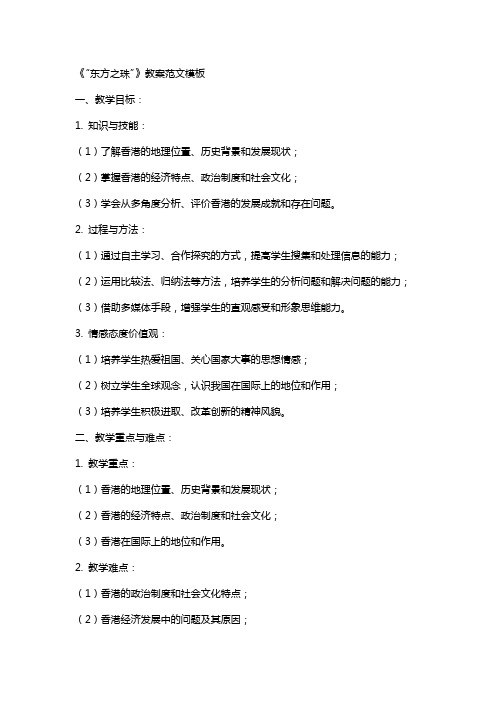 《"东方之珠"》教案范文模板

一、教学目标：

1. 知识与技能：

（1）了解香港的地理位置、历史背景和发展现状；

（2）掌握香港的经济特点、政治制度和社会文化；

（3）学会从多角度分析、评价香港的发展成就和存在问题。

2. 过程与方法：

（1）通过自主学习、合作探究的方式，提高学生搜集和处理信息的能力；

（2）运用比较法、归纳法等方法，培养学生的分析问题和解决问题的能力；

（3）借助多媒体手段，增强学生的直观感受和形象思维能力。

3. 情感态度价值观：

（1）培养学生热爱祖国、关心国家大事的思想情感；

（2）树立学生全球观念，认识我国在国际上的地位和作用；

（3）培养学生积极进取、改革创新的精神风貌。

二、教学重点与难点：

1. 教学重点：

（1）香港的地理位置、历史背景和发展现状；

（2）香港的经济特点、政治制度和社会文化；

（3）香港在国际上的地位和作用。

2. 教学难点：

（1）香港的政治制度和社会文化特点；

（2）香港经济发展中的问题及其原因；